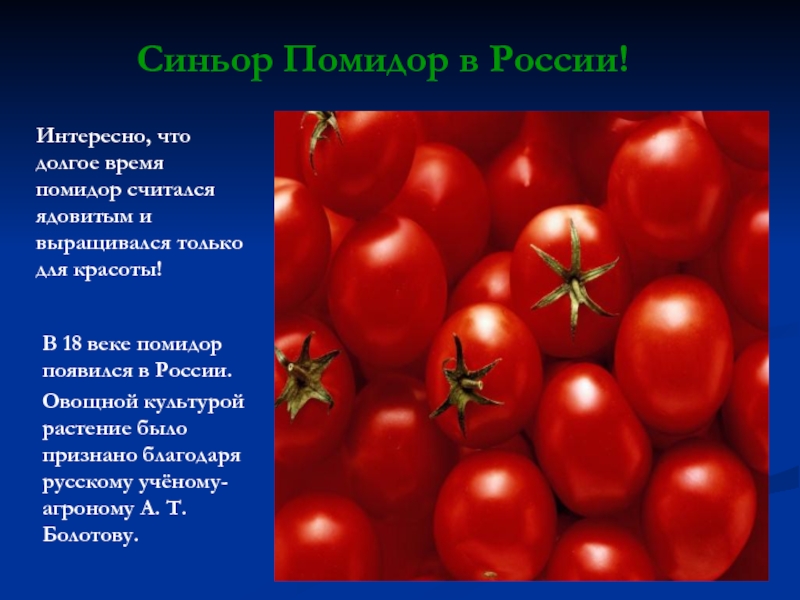 Синьор Помидор в России!

Интересно, что долгое время помидор считался ядовитым и выращивался только для красоты!

В 18 веке помидор появился в России.

Овощной культурой растение было признано благодаря русскому учёному-агроному А. Т. Болотову.